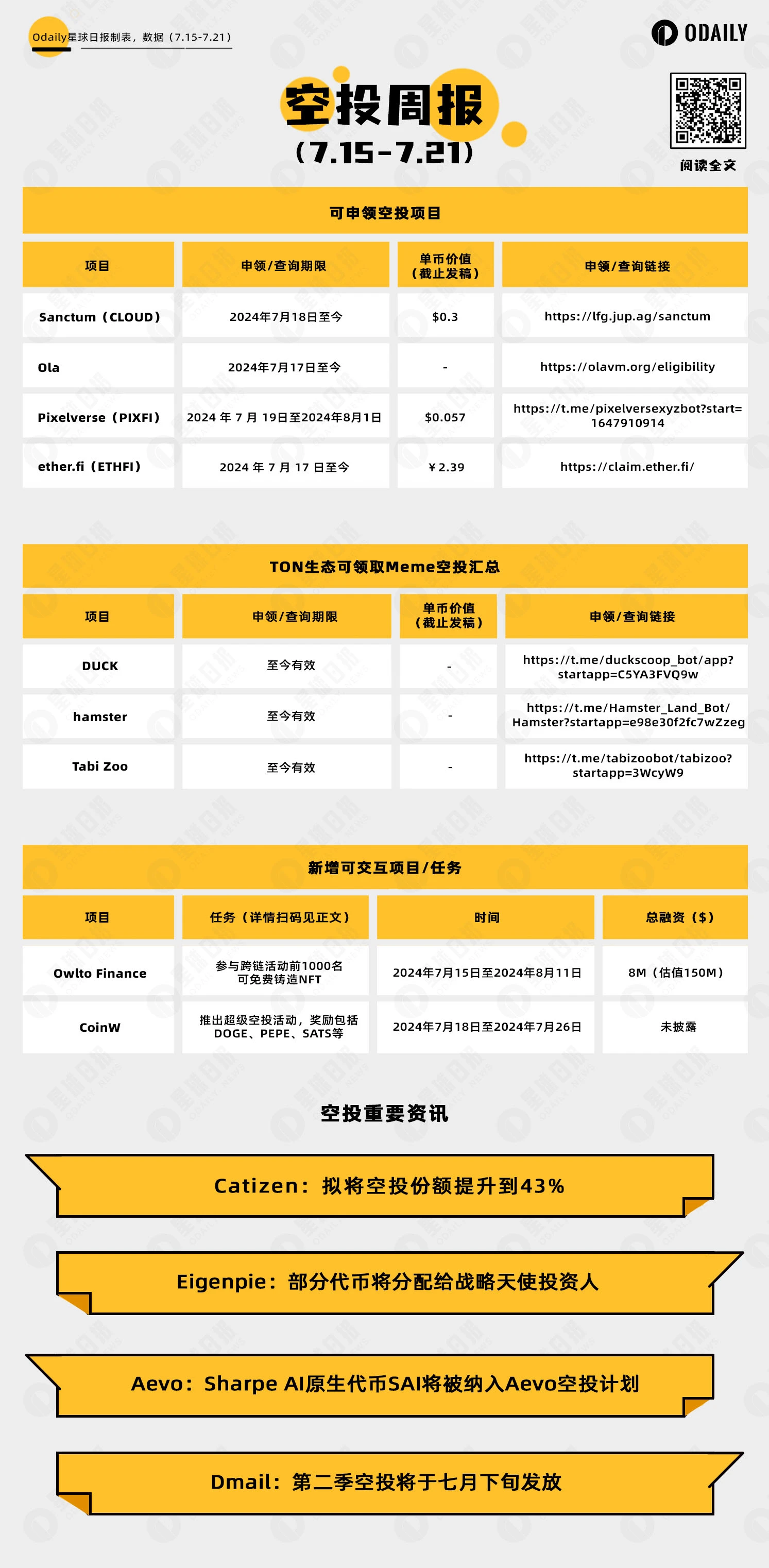 Odaily星球日报制表，数据（7.15-7.21）

ODAILY

空投周报
（7.15-7.21）

阅读全文

可申领空投项目

| 项目 | 申领/查询期限 | 单币价值（截止发稿） | 申领/查询链接 |
|---|---|---|---|
| Sanctum（CLOUD） | 2024年7月18日至今 | $0.3 | https://lfg.jup.ag/sanctum |
| Ola | 2024年7月17日至今 | - | https://olavm.org/eligibility |
| Pixelverse（PIXFI） | 2024 年 7 月 19日至2024年8月1日 | $0.057 | https://t.me/pixelversexyzbot?start=1647910914 |
| ether.fi（ETHFI） | 2024 年 7 月 17 日至今 | ￥2.39 | https://claim.ether.fi/ |

TON生态可领取Meme空投汇总

| 项目 | 申领/查询期限 | 单币价值（截止发稿） | 申领/查询链接 |
|---|---|---|---|
| DUCK | 至今有效 | - | https://t.me/duckscoop_bot/app?startapp=C5YA3FVQ9w |
| hamster | 至今有效 | - | https://t.me/Hamster_Land_Bot/Hamster?startapp=e98e30f2fc7wZzeg |
| Tabi Zoo | 至今有效 | - | https://t.me/tabizoobot/tabizoo?startapp=3WcyW9 |

新增可交互项目/任务

| 项目 | 任务（详情扫码见正文） | 时间 | 总融资（$） |
|---|---|---|---|
| Owlto Finance | 参与跨链活动前1000名可免费铸造NFT | 2024年7月15日至2024年8月11日 | 8M（估值150M） |
| CoinW | 推出超级空投活动，奖励包括DOGE、PEPE、SATS等 | 2024年7月18日至2024年7月26日 | 未披露 |

空投重要资讯

Catizen：拟将空投份额提升到43%

Eigenpie：部分代币将分配给战略天使投资人

Aevo：Sharpe AI原生代币SAI将被纳入Aevo空投计划

Dmail：第二季空投将于七月下旬发放